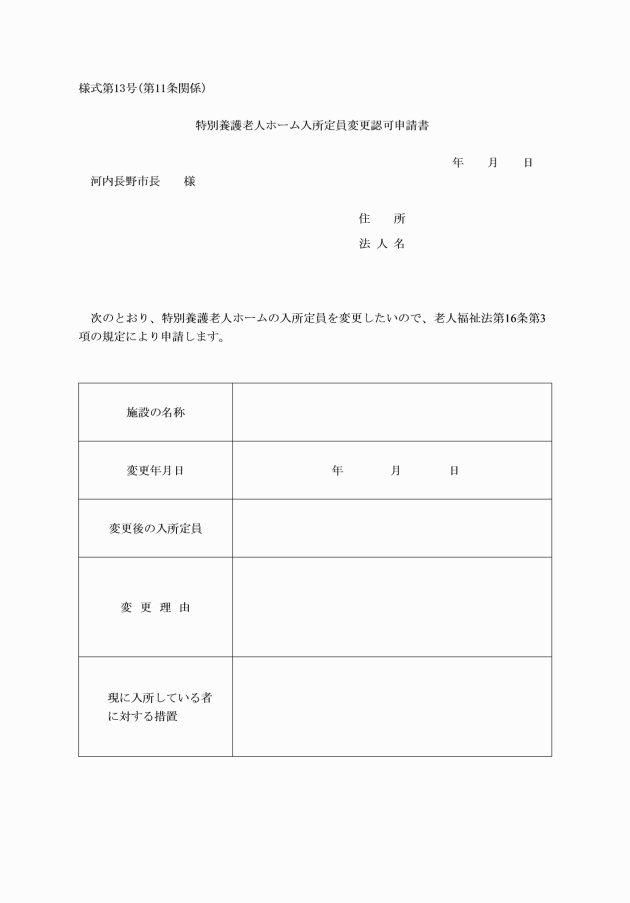 様式第13号(第11条関係)

特別養護老人ホーム入所定員変更認可申請書

年　月　日

河内長野市長　様

住　所

法 人 名

次のとおり、特別養護老人ホームの入所定員を変更したいので、老人福祉法第16条第3項の規定により申請します。

| 施設の名称 | |
|---|---|
| 変更年月日 | 年　月　日 |
| 変更後の入所定員 | |
| 変 更 理 由 | |
| 現に入所している者に対する措置 | |